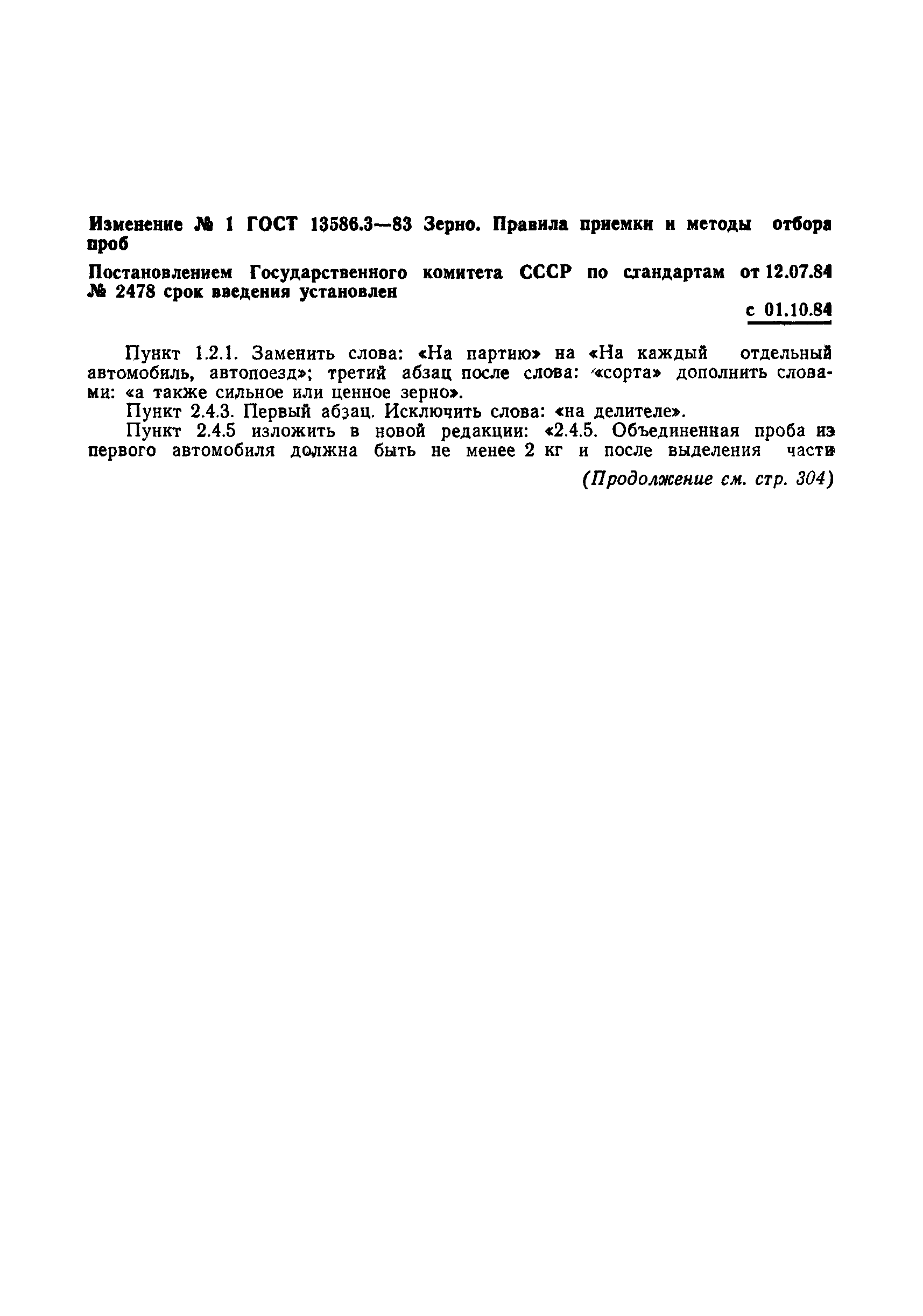 Изменение № 1 ГОСТ 13586.3—83 Зерно. Правила приемки и методы отбора проб

Постановлением Государственного комитета СССР по стандартам от 12.07.84 № 2478 срок введения установлен

с 01.10.84

Пункт 1.2.1. Заменить слова: «На партию» на «На каждый отдельный автомобиль, автопоезд»; третий абзац после слова: «сорта» дополнить словами: «а также сильное или ценное зерно».

Пункт 2.4.3. Первый абзац. Исключить слова: «на делителе».

Пункт 2.4.5 изложить в новой редакции: «2.4.5. Объединенная проба из первого автомобиля должна быть не менее 2 кг и после выделения части

(Продолжение см. стр. 304)